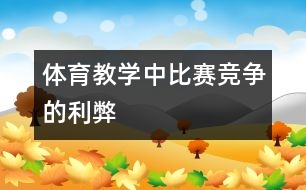 体育教学中比赛竞争的利弊